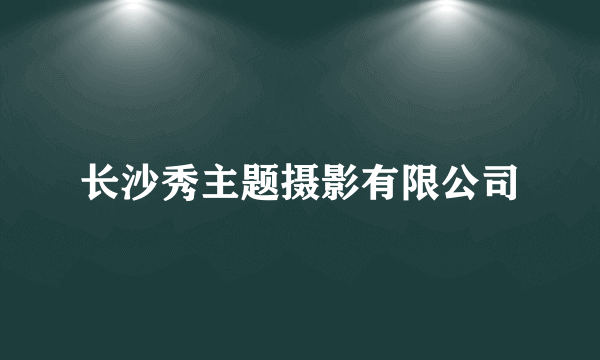 长沙秀主题摄影有限公司